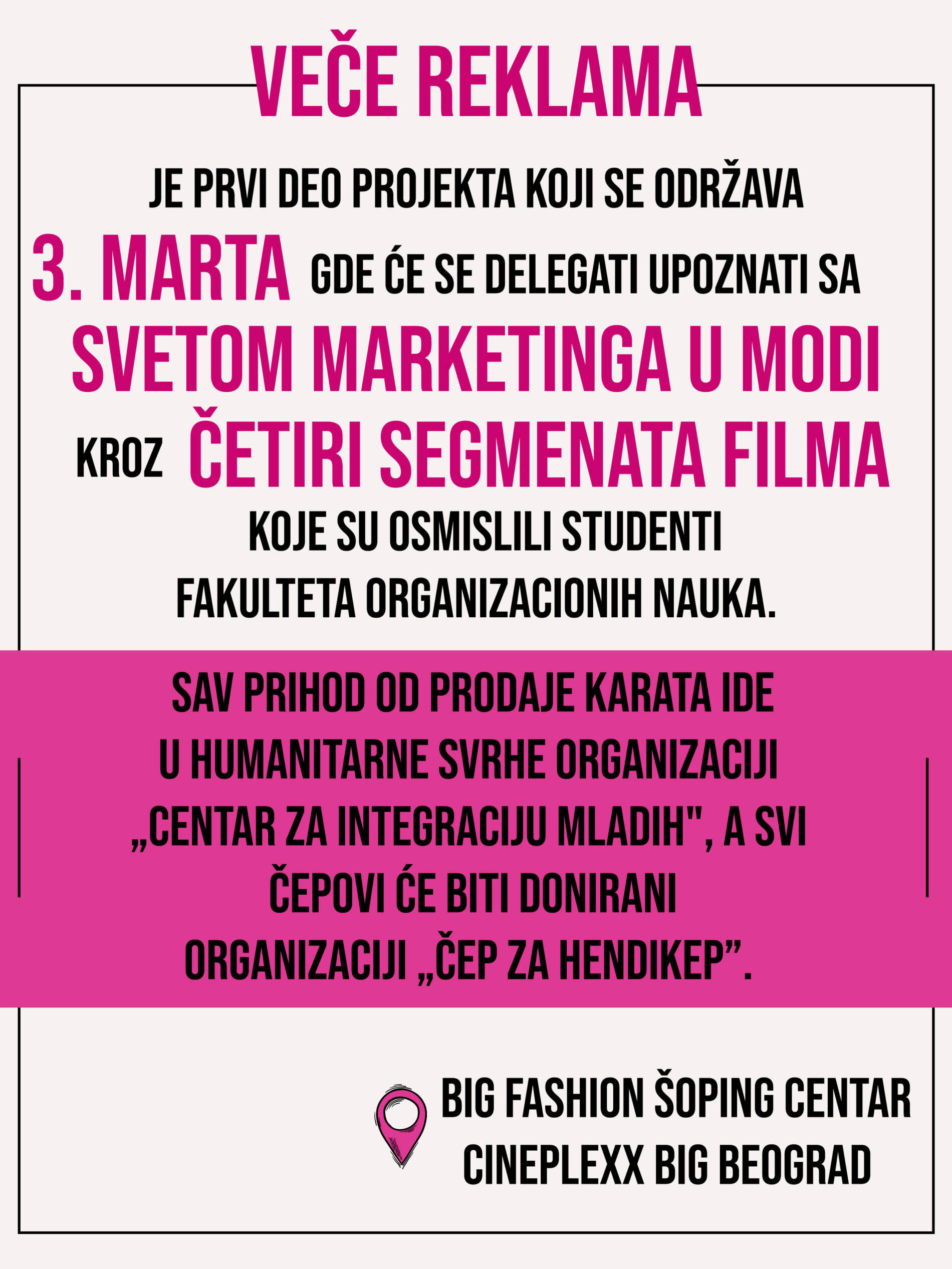 VEČE REKLAMA

JE PRVI DEO PROJEKTA KOJI SE ODRŽAVA 3. MARTA GDE ĆE SE DELEGATI UPOZNATI SA SVETOM MARKETINGA U MODI KROZ ČETIRI SEGMENATA FILMA KOJE SU OSMISLILI STUDENTI FAKULTETA ORGANIZACIONIH NAUKA.

SAV PRIHOD OD PRODAJE KARATA IDE U HUMANITARNE SVRHE ORGANIZACIJI „CENTAR ZA INTEGRACIJU MLADIH", A SVI ČEPOVI ĆE BITI DONIRANI ORGANIZACIJI „ČEP ZA HENDIKEP”.

BIG FASHION ŠOPING CENTAR
CINEPLEXX BIG BEOGRAD